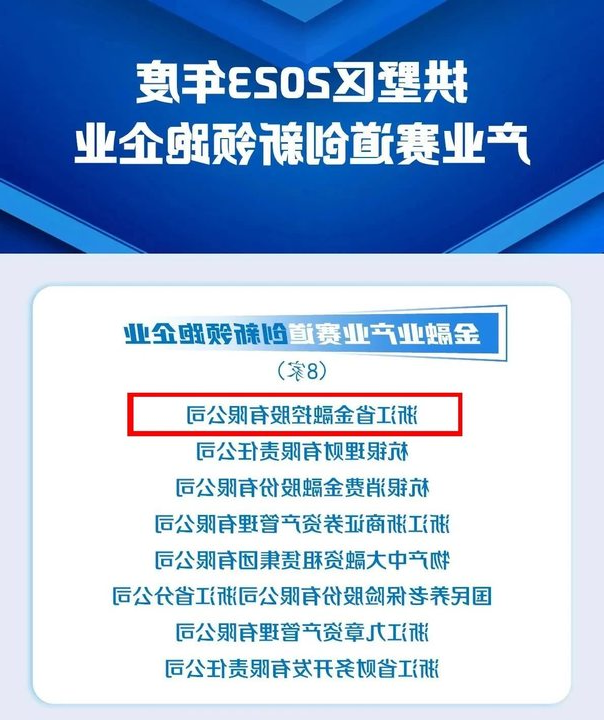 拱墅区2023年度
产业赛道创新领跑企业

金融业产业赛道创新领跑企业
（8家）

浙江省金融控股有限公司
杭银理财有限责任公司
杭银消费金融股份有限公司
浙江浙商证券资产管理有限公司
物产中大融资租赁集团有限公司
国民养老保险股份有限公司浙江省分公司
浙江九章资产管理有限公司
浙江省财务开发有限责任公司